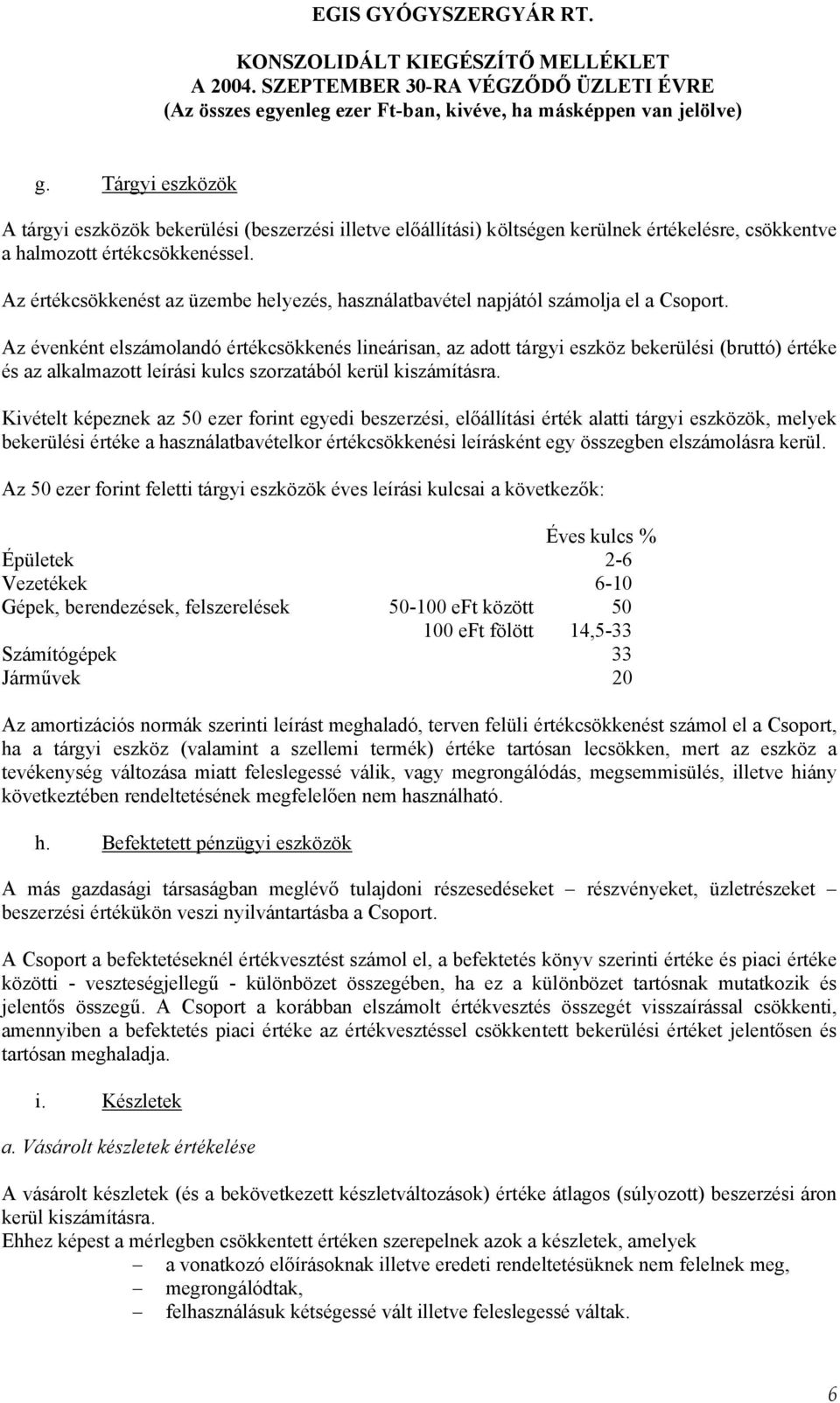 EGIS GYÓGYSZERGYÁR RT.

KONSZOLIDÁLT KIEGÉSZÍTŐ MELLÉKLET
A 2004. SZEPTEMBER 30-RA VÉGZŐDŐ ÜZLETI ÉVRE
(Az összes egyenleg ezer Ft-ban, kivéve, ha másképpen van jelölve)

g. Tárgyi eszközök

A tárgyi eszközök bekerülési (beszerzési illetve előállítási) költségen kerülnek értékelésre, csökkentve a halmozott értékcsökkenéssel.

Az értékcsökkenést az üzembe helyezés, használatbavétel napjától számolja el a Csoport.

Az évenként elszámolandó értékcsökkenés lineárisan, az adott tárgyi eszköz bekerülési (bruttó) értéke és az alkalmazott leírási kulcs szorzatából kerül kiszámításra.

Kivételt képeznek az 50 ezer forint egyedi beszerzési, előállítási érték alatti tárgyi eszközök, melyek bekerülési értéke a használatbavételkor értékcsökkenési leírásként egy összegben elszámolásra kerül.

Az 50 ezer forint feletti tárgyi eszközök éves leírási kulcsai a következők:

| | | Éves kulcs % |
|---|---|---|
| Épületek | | 2-6 |
| Vezetékek | | 6-10 |
| Gépek, berendezések, felszerelések | 50-100 eFt között | 50 |
| | 100 eFt fölött | 14,5-33 |
| Számítógépek | | 33 |
| Járművek | | 20 |

Az amortizációs normák szerinti leírást meghaladó, terven felüli értékcsökkenést számol el a Csoport, ha a tárgyi eszköz (valamint a szellemi termék) értéke tartósan lecsökken, mert az eszköz a tevékenység változása miatt feleslegessé válik, vagy megrongálódás, megsemmisülés, illetve hiány következtében rendeltetésének megfelelően nem használható.

h. Befektetett pénzügyi eszközök

A más gazdasági társaságban meglévő tulajdoni részesedéseket – részvényeket, üzletrészeket – beszerzési értékükön veszi nyilvántartásba a Csoport.

A Csoport a befektetéseknél értékvesztést számol el, a befektetés könyv szerinti értéke és piaci értéke közötti - veszteségjellegű - különbözet összegében, ha ez a különbözet tartósnak mutatkozik és jelentős összegű. A Csoport a korábban elszámolt értékvesztés összegét visszaírással csökkenti, amennyiben a befektetés piaci értéke az értékvesztéssel csökkentett bekerülési értéket jelentősen és tartósan meghaladja.

i. Készletek

a. Vásárolt készletek értékelése

A vásárolt készletek (és a bekövetkezett készletváltozások) értéke átlagos (súlyozott) beszerzési áron kerül kiszámításra.
Ehhez képest a mérlegben csökkentett értéken szerepelnek azok a készletek, amelyek
– a vonatkozó előírásoknak illetve eredeti rendeltetésüknek nem felelnek meg,
– megrongálódtak,
– felhasználásuk kétségessé vált illetve feleslegessé váltak.

6